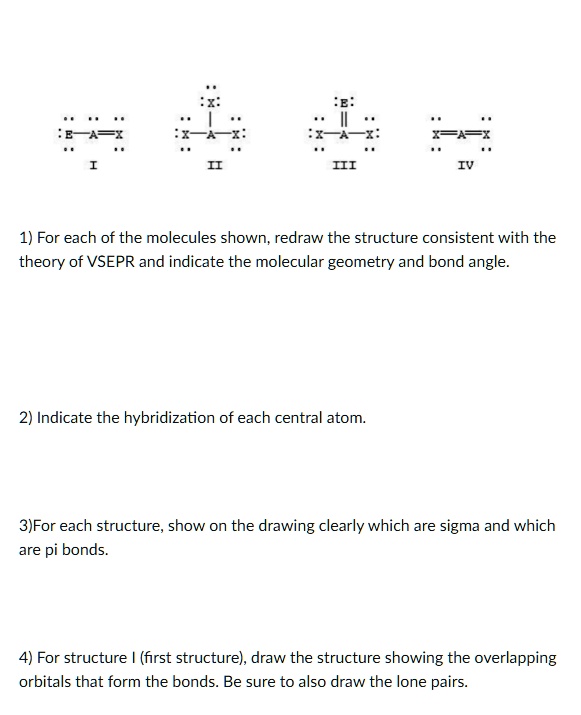 :E—A=X

I

:X:
|
:X—A—X:

II

:E:
||
:X—A—X:

III

X=A=X

IV

1) For each of the molecules shown, redraw the structure consistent with the theory of VSEPR and indicate the molecular geometry and bond angle.

2) Indicate the hybridization of each central atom.

3)For each structure, show on the drawing clearly which are sigma and which are pi bonds.

4) For structure I (first structure), draw the structure showing the overlapping orbitals that form the bonds. Be sure to also draw the lone pairs.